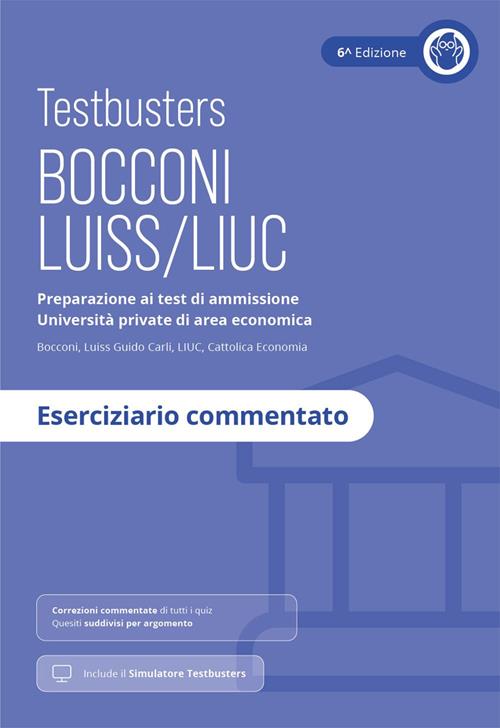 6^ Edizione

Testbusters

BOCCONI
LUISS/LIUC

Preparazione ai test di ammissione
Università private di area economica

Bocconi, Luiss Guido Carli, LIUC, Cattolica Economia

Eserciziario commentato

Correzioni commentate di tutti i quiz
Quesiti suddivisi per argomento

Include il Simulatore Testbusters